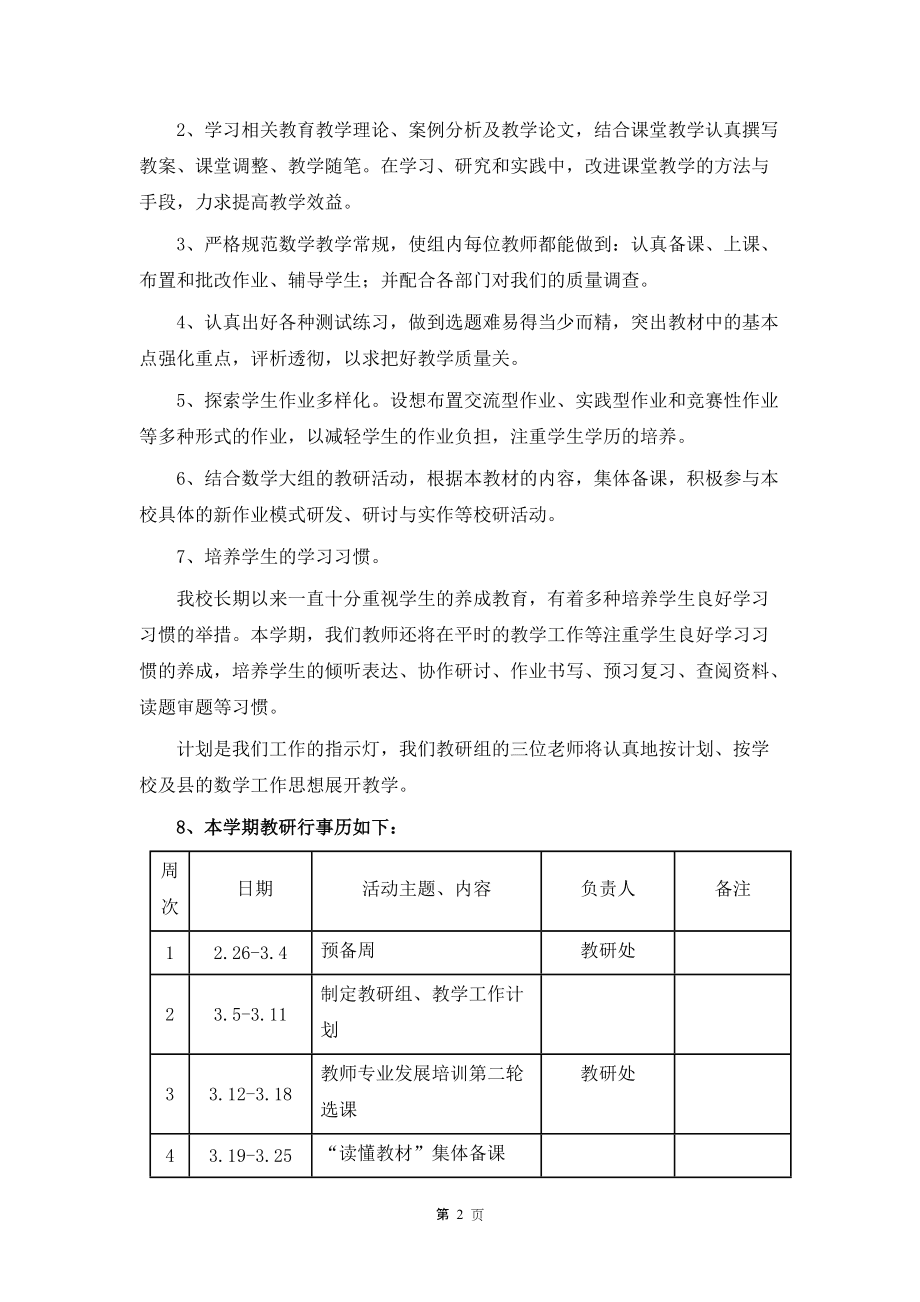 2、学习相关教育教学理论、案例分析及教学论文，结合课堂教学认真撰写教案、课堂调整、教学随笔。在学习、研究和实践中，改进课堂教学的方法与手段，力求提高教学效益。

3、严格规范数学教学常规，使组内每位教师都能做到：认真备课、上课、布置和批改作业、辅导学生；并配合各部门对我们的质量调查。

4、认真出好各种测试练习，做到选题难易得当少而精，突出教材中的基本点强化重点，评析透彻，以求把好教学质量关。

5、探索学生作业多样化。设想布置交流型作业、实践型作业和竞赛性作业等多种形式的作业，以减轻学生的作业负担，注重学生学历的培养。

6、结合数学大组的教研活动，根据本教材的内容，集体备课，积极参与本校具体的新作业模式研发、研讨与实作等校研活动。

7、培养学生的学习习惯。

我校长期以来一直十分重视学生的养成教育，有着多种培养学生良好学习习惯的举措。本学期，我们教师还将在平时的教学工作等注重学生良好学习习惯的养成，培养学生的倾听表达、协作研讨、作业书写、预习复习、查阅资料、读题审题等习惯。

计划是我们工作的指示灯，我们教研组的三位老师将认真地按计划、按学校及县的数学工作思想展开教学。

8、本学期教研行事历如下：

| 周次 | 日期 | 活动主题、内容 | 负责人 | 备注 |
|---|---|---|---|---|
| 1 | 2.26-3.4 | 预备周 | 教研处 | |
| 2 | 3.5-3.11 | 制定教研组、教学工作计划 | | |
| 3 | 3.12-3.18 | 教师专业发展培训第二轮选课 | 教研处 | |
| 4 | 3.19-3.25 | “读懂教材”集体备课 | | |

第 2 页